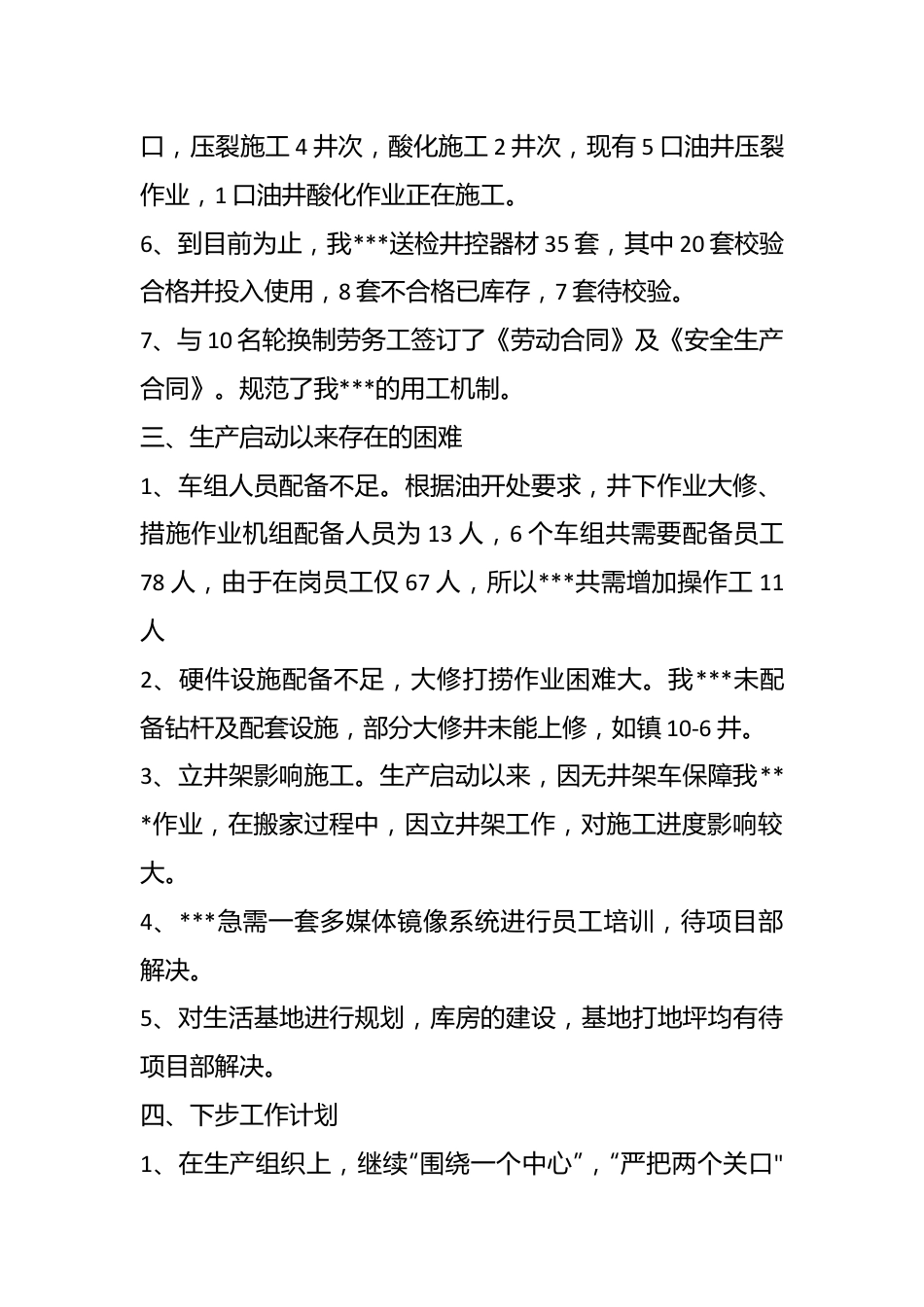 口，压裂施工 4 井次，酸化施工 2 井次，现有 5 口油井压裂作业，1 口油井酸化作业正在施工。

6、到目前为止，我***送检井控器材 35 套，其中 20 套校验合格并投入使用，8 套不合格已库存，7 套待校验。

7、与 10 名轮换制劳务工签订了《劳动合同》及《安全生产合同》。规范了我***的用工机制。

三、生产启动以来存在的困难

1、车组人员配备不足。根据油开处要求，井下作业大修、措施作业机组配备人员为 13 人，6 个车组共需要配备员工 78 人，由于在岗员工仅 67 人，所以***共需增加操作工 11 人

2、硬件设施配备不足，大修打捞作业困难大。我***未配备钻杆及配套设施，部分大修井未能上修，如镇 10-6 井。

3、立井架影响施工。生产启动以来，因无井架车保障我***作业，在搬家过程中，因立井架工作，对施工进度影响较大。

4、***急需一套多媒体镜像系统进行员工培训，待项目部解决。

5、对生活基地进行规划，库房的建设，基地打地坪均有待项目部解决。

四、下步工作计划

1、在生产组织上，继续“围绕一个中心”，“严把两个关口"